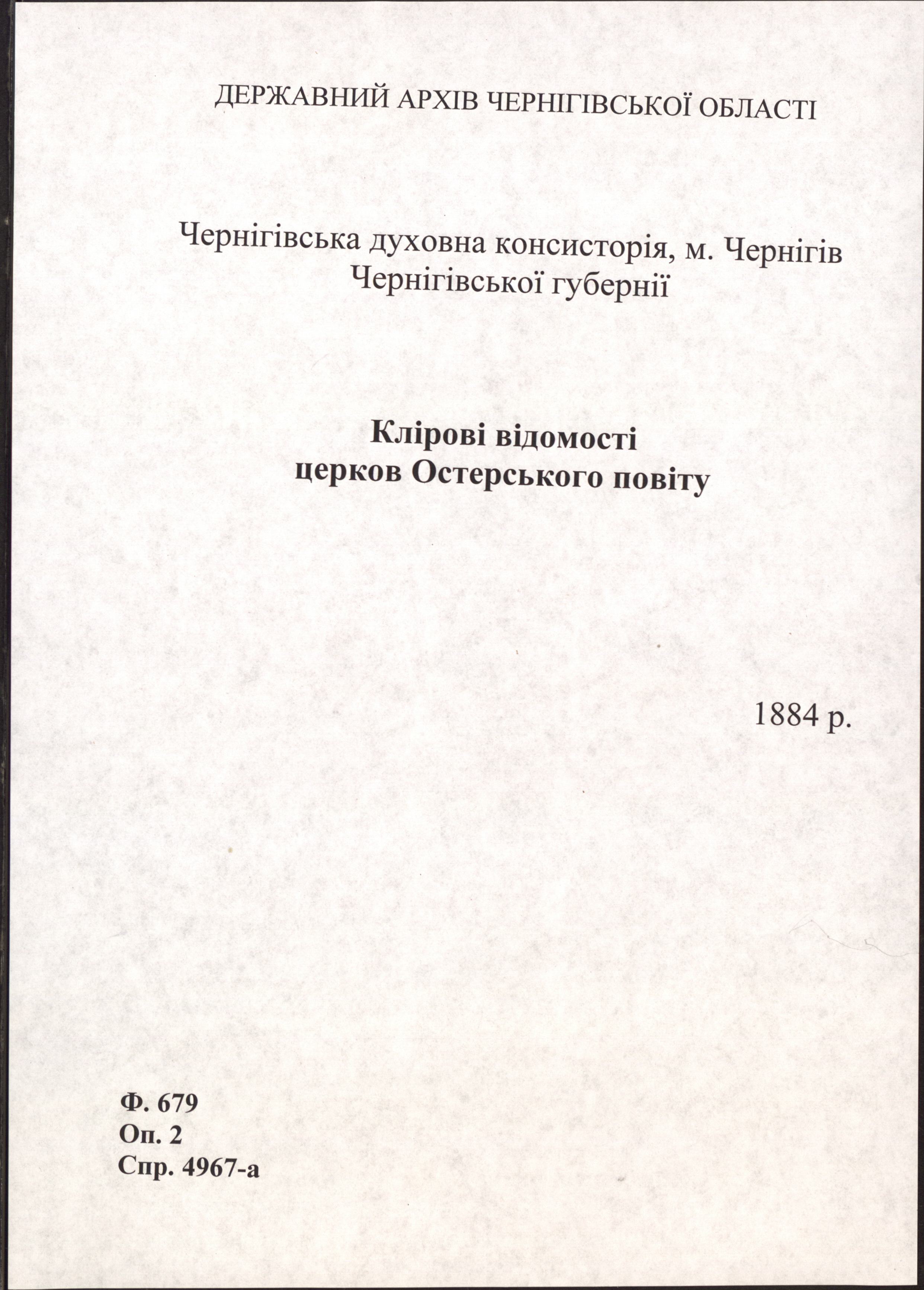 ДЕРЖАВНИЙ АРХІВ ЧЕРНІГІВСЬКОЇ ОБЛАСТІ

Чернігівська духовна консисторія, м. Чернігів Чернігівської губернії

Клірові відомості церков Остерського повіту

1884 р.

Ф. 679
Оп. 2
Спр. 4967-а